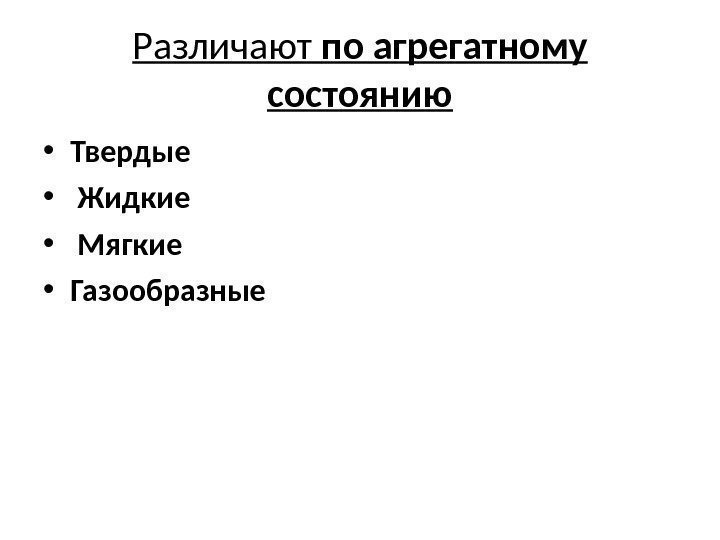 Различают по агрегатному состоянию

• Твердые
• Жидкие
• Мягкие
• Газообразные